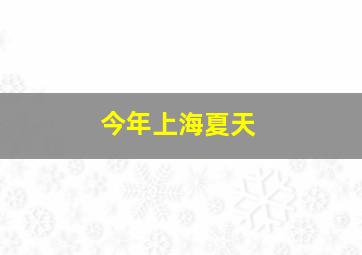 今年上海夏天